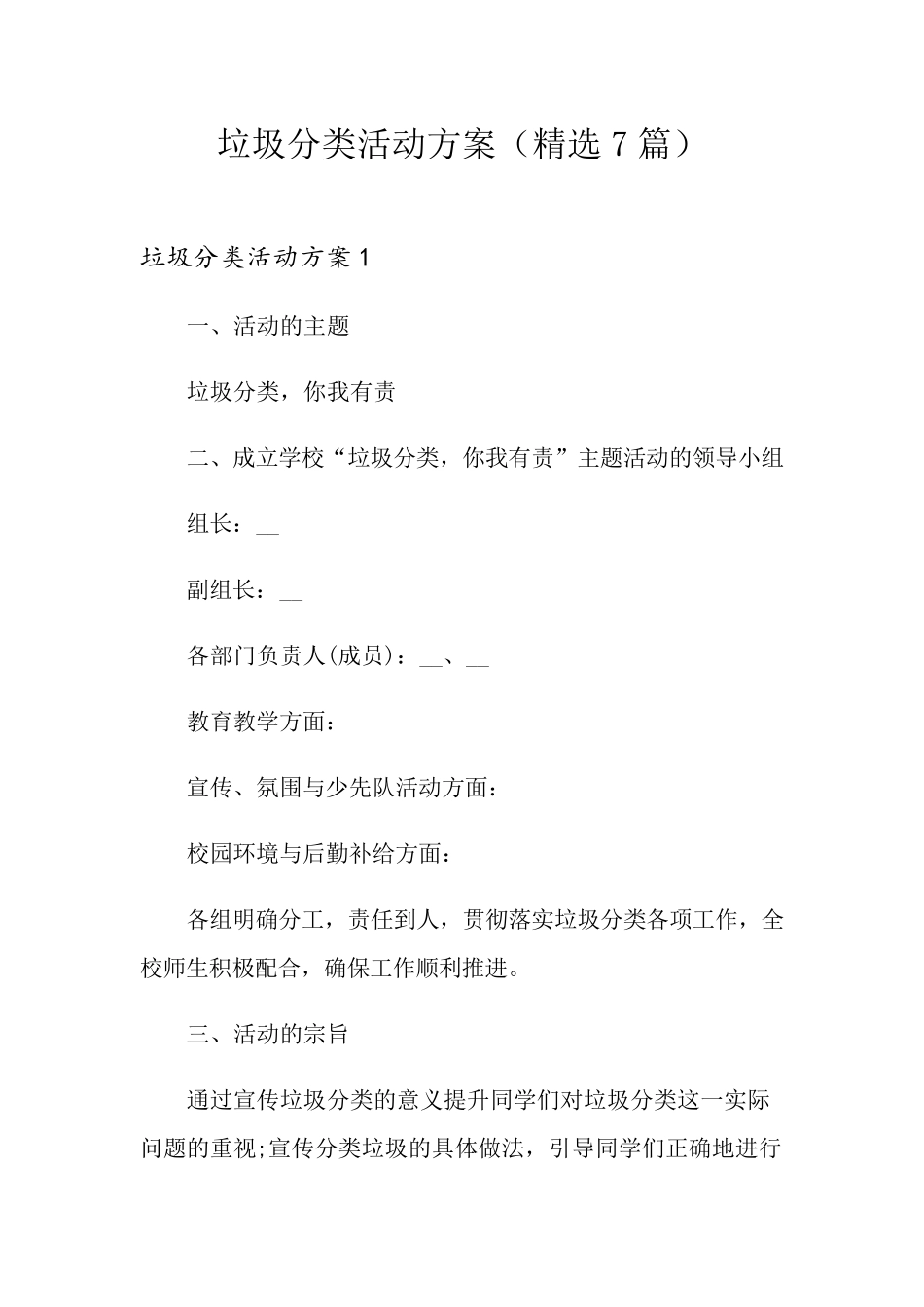 垃圾分类活动方案（精选7篇）

垃圾分类活动方案1

一、活动的主题

垃圾分类，你我有责

二、成立学校“垃圾分类，你我有责”主题活动的领导小组

组长：__

副组长：__

各部门负责人(成员)：__、__

教育教学方面：

宣传、氛围与少先队活动方面：

校园环境与后勤补给方面：

各组明确分工，责任到人，贯彻落实垃圾分类各项工作，全校师生积极配合，确保工作顺利推进。

三、活动的宗旨

通过宣传垃圾分类的意义提升同学们对垃圾分类这一实际问题的重视;宣传分类垃圾的具体做法，引导同学们正确地进行